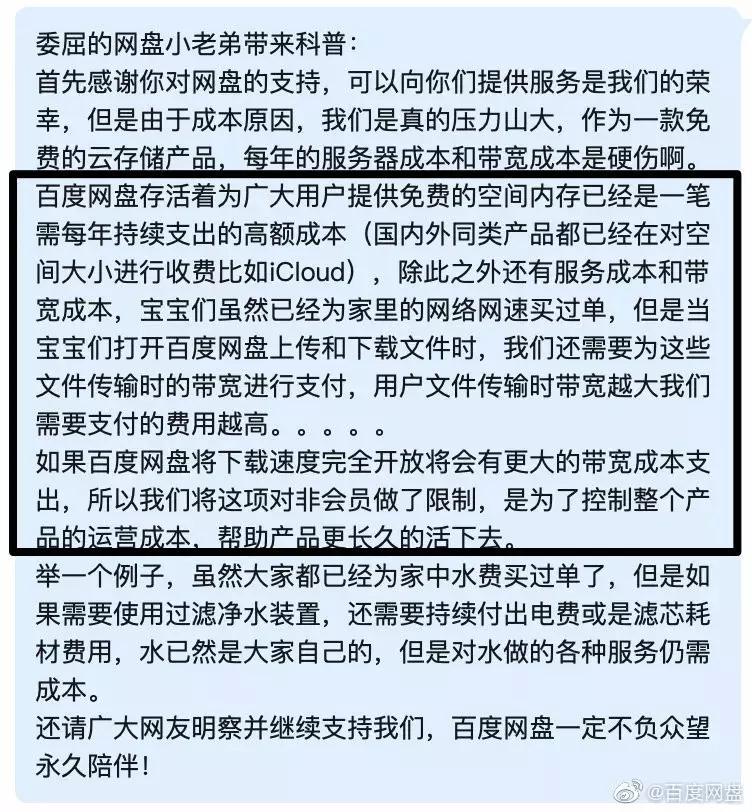 委屈的网盘小老弟带来科普：
首先感谢你对网盘的支持，可以向你们提供服务是我们的荣幸，但是由于成本原因，我们是真的压力山大，作为一款免费的云存储产品，每年的服务器成本和带宽成本是硬伤啊。
百度网盘存活着为广大用户提供免费的空间内存已经是一笔需每年持续支出的高额成本（国内外同类产品都已经在对空间大小进行收费比如iCloud），除此之外还有服务成本和带宽成本，宝宝们虽然已经为家里的网络网速买过单，但是当宝宝们打开百度网盘上传和下载文件时，我们还需要为这些文件传输时的带宽进行支付，用户文件传输时带宽越大我们需要支付的费用越高。。。。。
如果百度网盘将下载速度完全开放将会有更大的带宽成本支出，所以我们将这项对非会员做了限制，是为了控制整个产品的运营成本，帮助产品更长久的活下去。
举一个例子，虽然大家都已经为家中水费买过单了，但是如果需要使用过滤净水装置，还需要持续付出电费或是滤芯耗材费用，水已然是大家自己的，但是对水做的各种服务仍需成本。
还请广大网友明察并继续支持我们，百度网盘一定不负众望永久陪伴！
@百度网盘